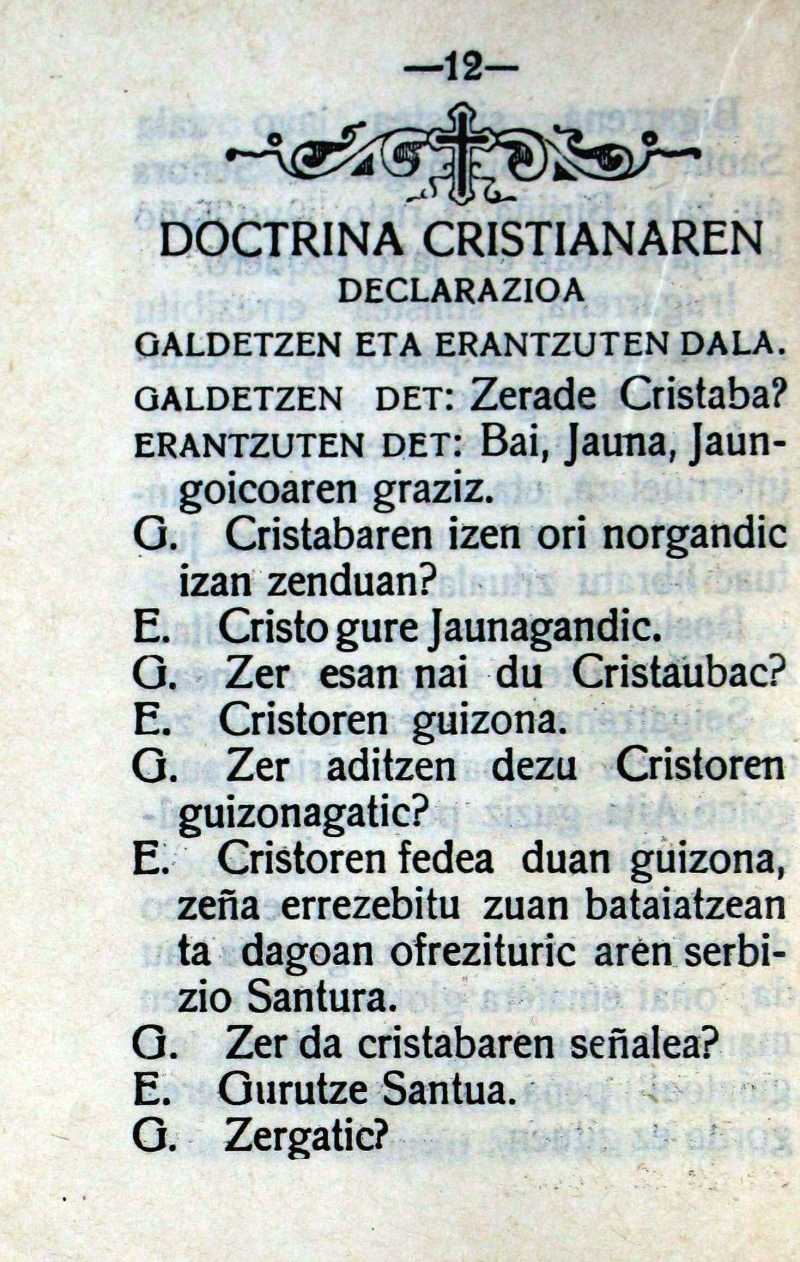 —12—

DOCTRINA CRISTIANAREN
DECLARAZIOA
GALDETZEN ETA ERANTZUTEN DALA.

GALDETZEN DET: Zerade Cristaba?
ERANTZUTEN DET: Bai, Jauna, Jaungoicoaren graziz.

G. Cristabaren izen ori norgandic izan zenduan?
E. Cristo gure Jaunagandic.
G. Zer esan nai du Cristaubac?
E. Cristoren guizona.
G. Zer aditzen dezu Cristoren guizonagatic?
E. Cristoren fedea duan guizona, zeña errezebitu zuan bataiatzean ta dagoan ofrezituric aren serbizio Santura.
G. Zer da cristabaren señalea?
E. Gurutze Santua.
G. Zergatic?